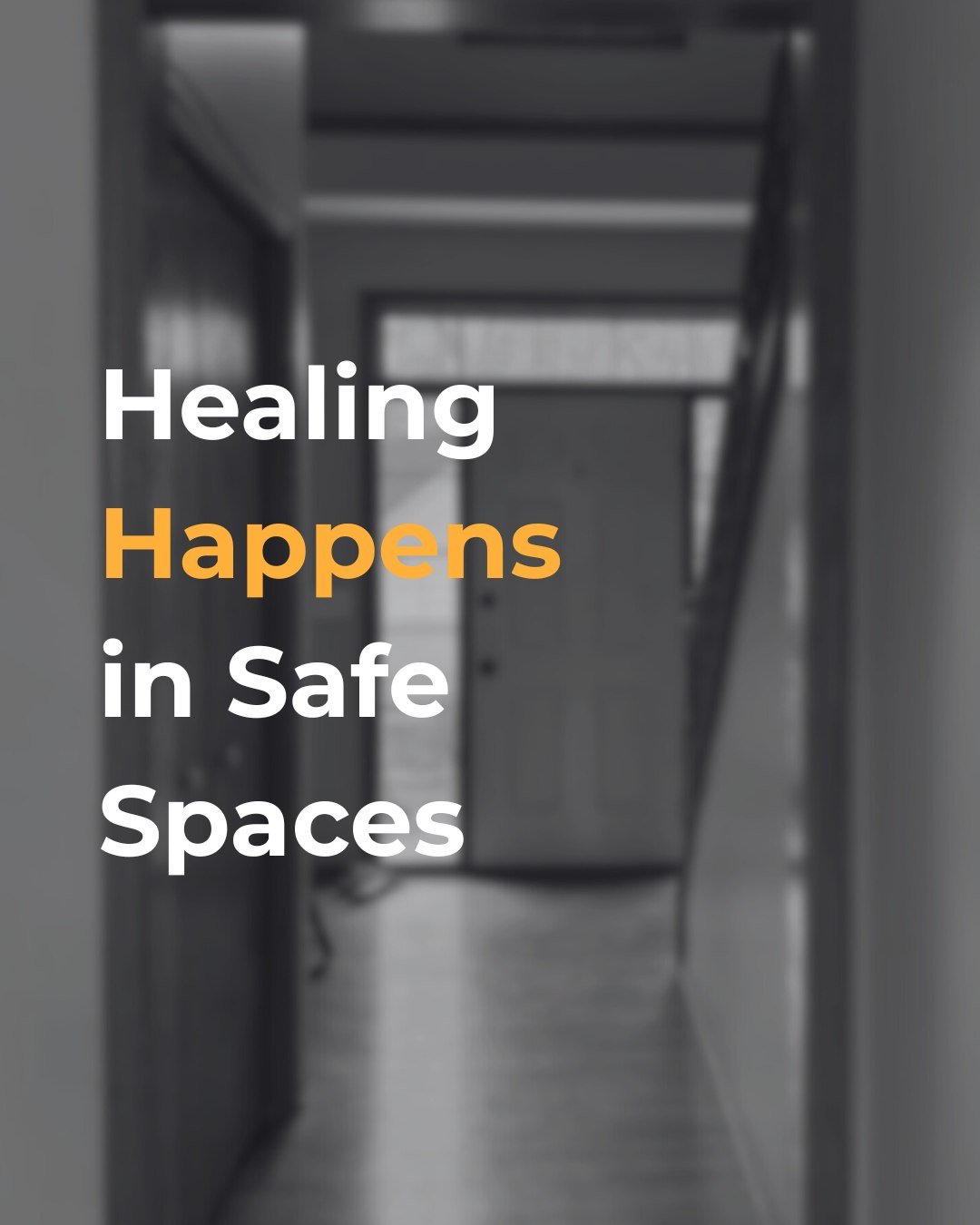 Healing
Happens
in Safe
Spaces